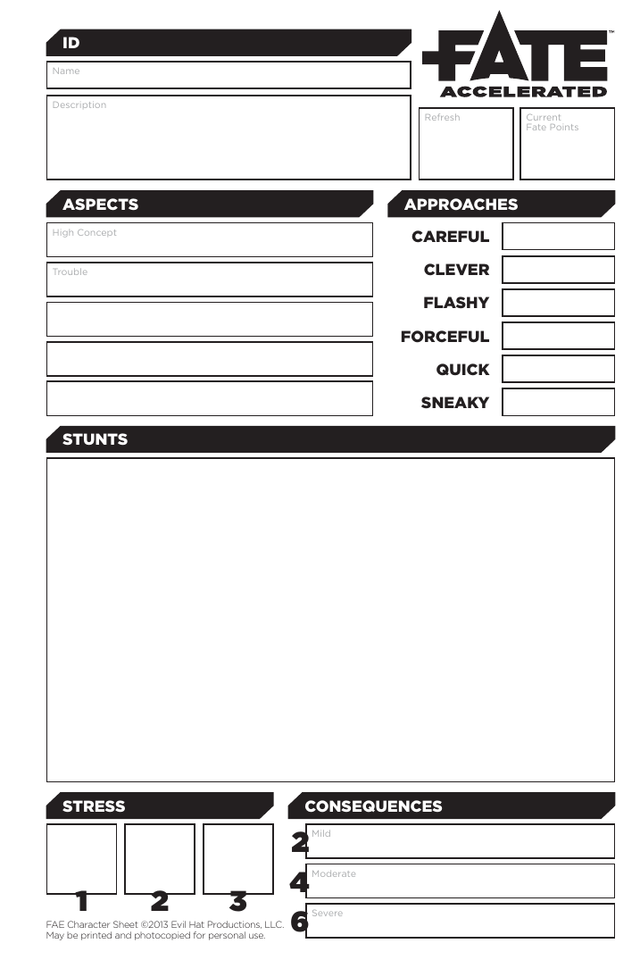 ID

Name

Description

FATE™
ACCELERATED

Refresh

Current Fate Points

ASPECTS

High Concept

Trouble

APPROACHES

CAREFUL

CLEVER

FLASHY

FORCEFUL

QUICK

SNEAKY

STUNTS

STRESS

1 2 3

CONSEQUENCES

2 Mild

4 Moderate

6 Severe

FAE Character Sheet ©2013 Evil Hat Productions, LLC. May be printed and photocopied for personal use.